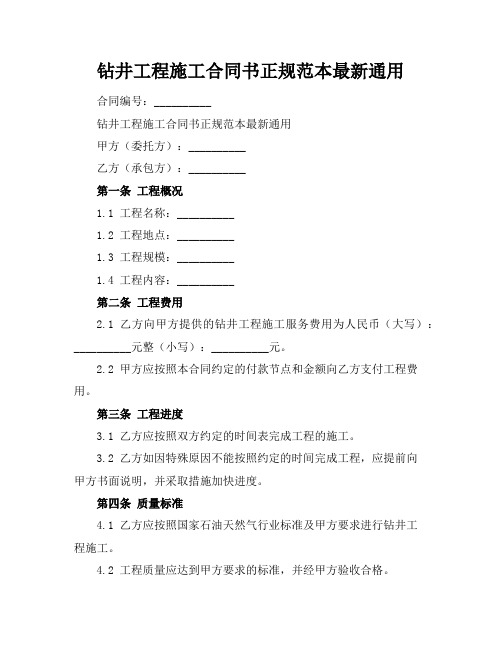 钻井工程施工合同书正规范本最新通用

合同编号：__________

钻井工程施工合同书正规范本最新通用

甲方（委托方）：__________

乙方（承包方）：__________

第一条 工程概况

1.1 工程名称：__________

1.2 工程地点：__________

1.3 工程规模：__________

1.4 工程内容：__________

第二条 工程费用

2.1 乙方向甲方提供的钻井工程施工服务费用为人民币（大写）：__________元整（小写）：__________元。

2.2 甲方应按照本合同约定的付款节点和金额向乙方支付工程费用。

第三条 工程进度

3.1 乙方应按照双方约定的时间表完成工程的施工。

3.2 乙方如因特殊原因不能按照约定的时间完成工程，应提前向甲方书面说明，并采取措施加快进度。

第四条 质量标准

4.1 乙方应按照国家石油天然气行业标准及甲方要求进行钻井工程施工。

4.2 工程质量应达到甲方要求的标准，并经甲方验收合格。